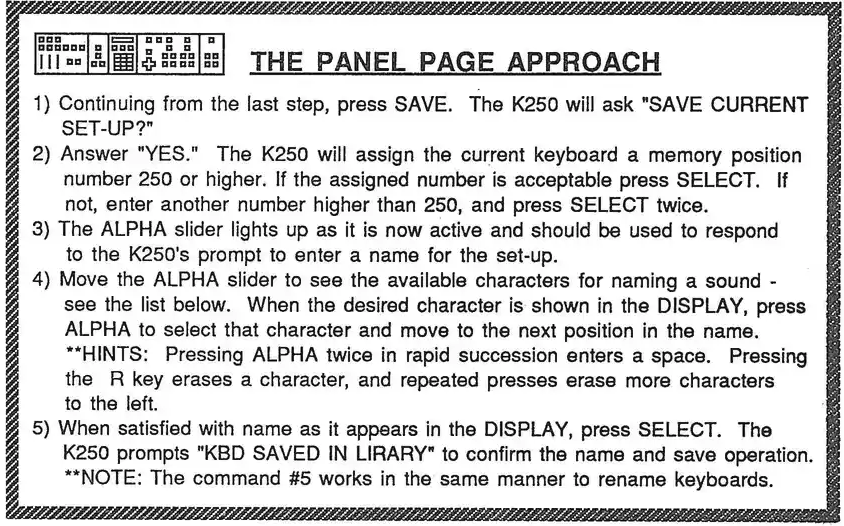 THE PANEL PAGE APPROACH

1) Continuing from the last step, press SAVE. The K250 will ask "SAVE CURRENT SET-UP?"

2) Answer "YES." The K250 will assign the current keyboard a memory position number 250 or higher. If the assigned number is acceptable press SELECT. If not, enter another number higher than 250, and press SELECT twice.

3) The ALPHA slider lights up as it is now active and should be used to respond to the K250's prompt to enter a name for the set-up.

4) Move the ALPHA slider to see the available characters for naming a sound - see the list below. When the desired character is shown in the DISPLAY, press ALPHA to select that character and move to the next position in the name. **HINTS: Pressing ALPHA twice in rapid succession enters a space. Pressing the R key erases a character, and repeated presses erase more characters to the left.

5) When satisfied with name as it appears in the DISPLAY, press SELECT. The K250 prompts "KBD SAVED IN LIRARY" to confirm the name and save operation. **NOTE: The command #5 works in the same manner to rename keyboards.